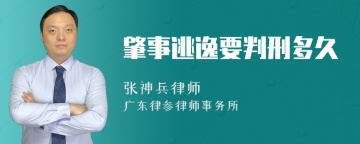 肇事逃逸要判刑多久

张神兵律师
广东律参律师事务所